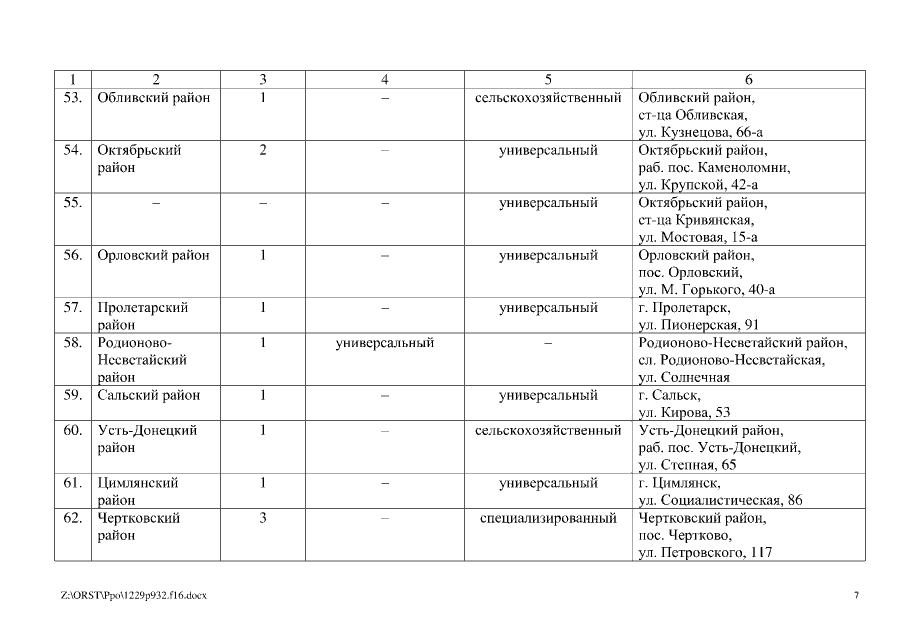 | 1 | 2 | 3 | 4 | 5 | 6 |
|---|---|---|---|---|---|
| 53. | Обливский район | 1 | – | сельскохозяйственный | Обливский район, ст-ца Обливская, ул. Кузнецова, 66-а |
| 54. | Октябрьский район | 2 | – | универсальный | Октябрьский район, раб. пос. Каменоломни, ул. Крупской, 42-а |
| 55. | – | – | – | универсальный | Октябрьский район, ст-ца Кривянская, ул. Мостовая, 15-а |
| 56. | Орловский район | 1 | – | универсальный | Орловский район, пос. Орловский, ул. М. Горького, 40-а |
| 57. | Пролетарский район | 1 | – | универсальный | г. Пролетарск, ул. Пионерская, 91 |
| 58. | Родионово-Несветайский район | 1 | универсальный | – | Родионово-Несветайский район, сл. Родионово-Несветайская, ул. Солнечная |
| 59. | Сальский район | 1 | – | универсальный | г. Сальск, ул. Кирова, 53 |
| 60. | Усть-Донецкий район | 1 | – | сельскохозяйственный | Усть-Донецкий район, раб. пос. Усть-Донецкий, ул. Степная, 65 |
| 61. | Цимлянский район | 1 | – | универсальный | г. Цимлянск, ул. Социалистическая, 86 |
| 62. | Чертковский район | 3 | – | специализированный | Чертковский район, пос. Чертково, ул. Петровского, 117 |

Z:\ORST\Ppo\1229p932.f16.docx

7